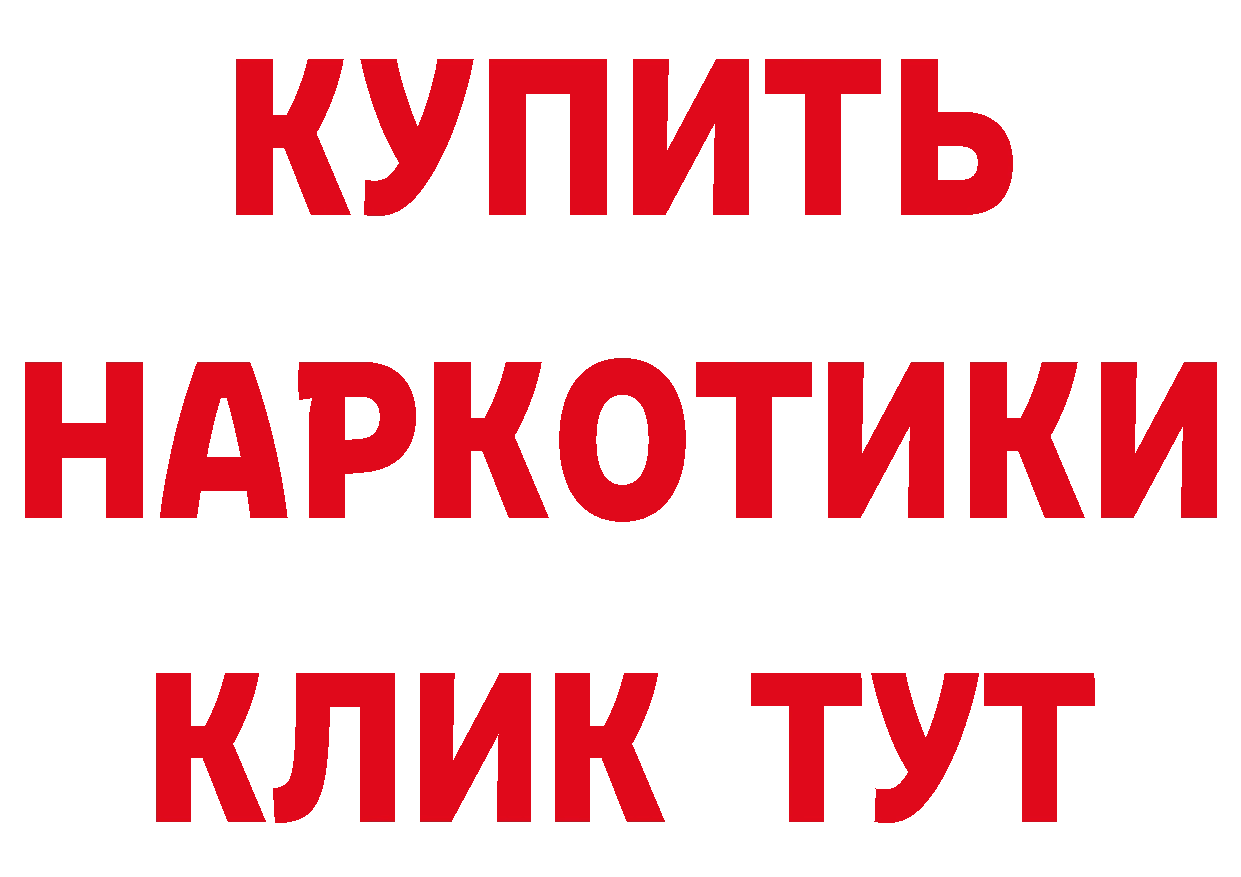 КУПИТЬ
НАРКОТИКИ
КЛИК ТУТ